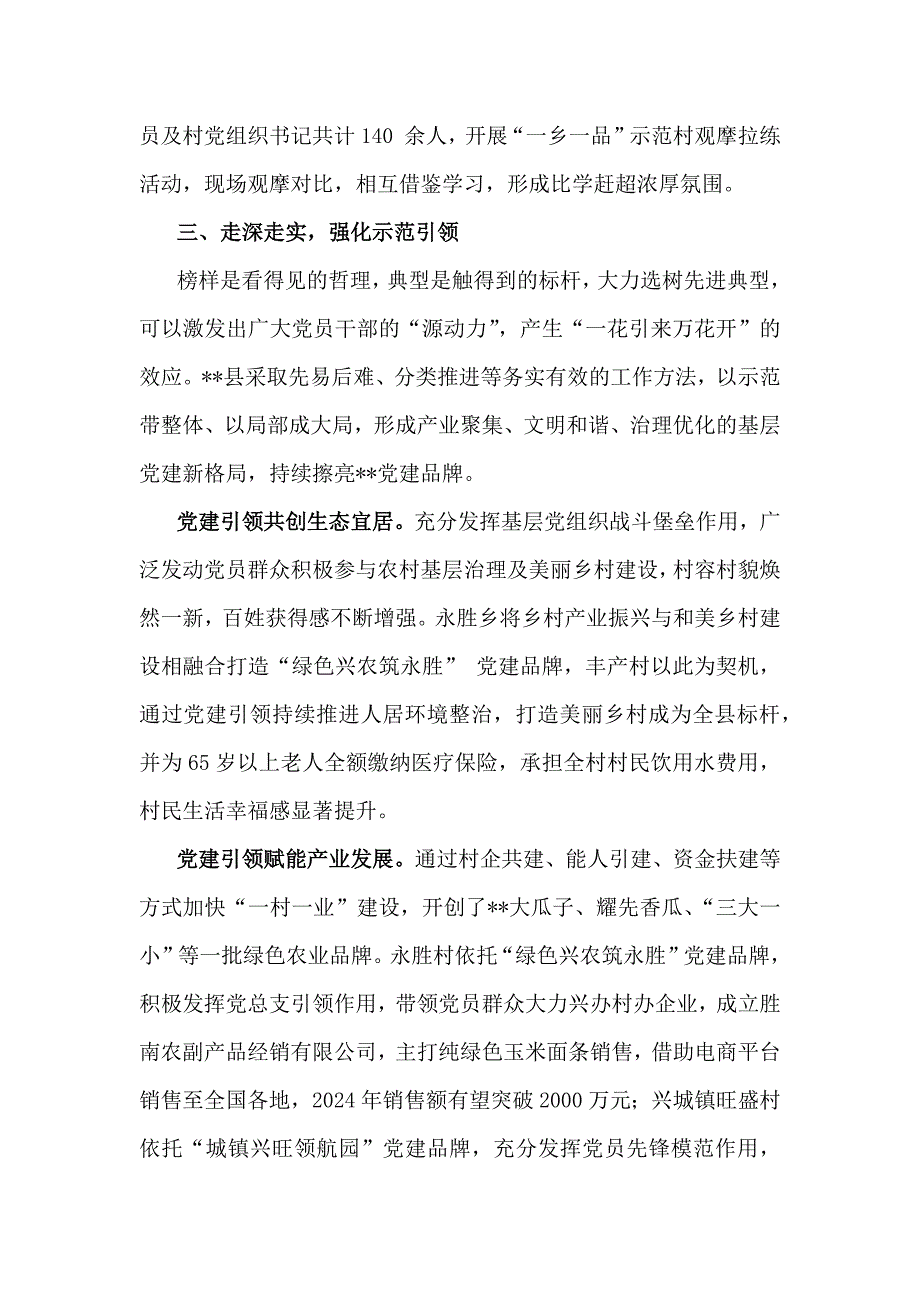 员及村党组织书记共计 140 余人，开展“一乡一品”示范村观摩拉练活动，现场观摩对比，相互借鉴学习，形成比学赶超浓厚氛围。

三、走深走实，强化示范引领

榜样是看得见的哲理，典型是触得到的标杆，大力选树先进典型，可以激发出广大党员干部的“源动力”，产生“一花引来万花开”的效应。**县采取先易后难、分类推进等务实有效的工作方法，以示范带整体、以局部成大局，形成产业聚集、文明和谐、治理优化的基层党建新格局，持续擦亮**党建品牌。

党建引领共创生态宜居。充分发挥基层党组织战斗堡垒作用，广泛发动党员群众积极参与农村基层治理及美丽乡村建设，村容村貌焕然一新，百姓获得感不断增强。永胜乡将乡村产业振兴与和美乡村建设相融合打造“绿色兴农筑永胜” 党建品牌，丰产村以此为契机，通过党建引领持续推进人居环境整治，打造美丽乡村成为全县标杆，并为 65 岁以上老人全额缴纳医疗保险，承担全村村民饮用水费用，村民生活幸福感显著提升。

党建引领赋能产业发展。通过村企共建、能人引建、资金扶建等方式加快“一村一业”建设，开创了**大瓜子、耀先香瓜、“三大一小”等一批绿色农业品牌。永胜村依托“绿色兴农筑永胜”党建品牌，积极发挥党总支引领作用，带领党员群众大力兴办村办企业，成立胜南农副产品经销有限公司，主打纯绿色玉米面条销售，借助电商平台销售至全国各地，2024 年销售额有望突破 2000 万元；兴城镇旺盛村依托“城镇兴旺领航园”党建品牌，充分发挥党员先锋模范作用，